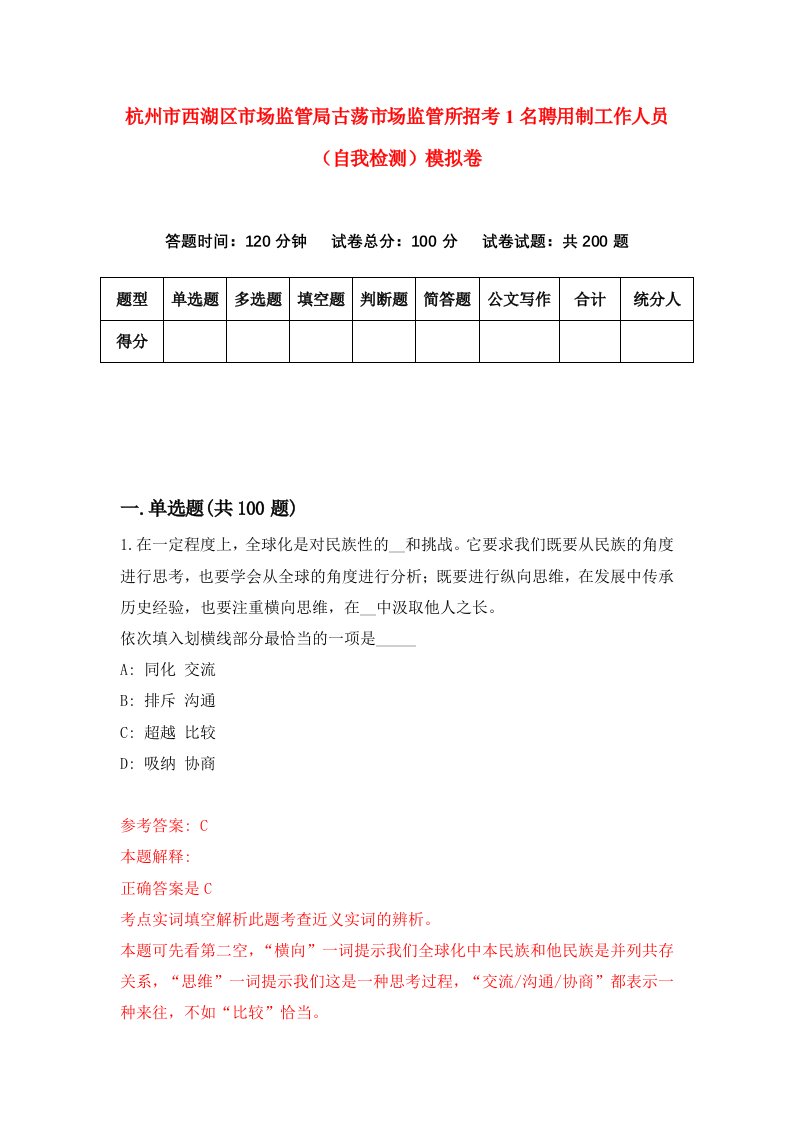 杭州市西湖区市场监管局古荡市场监管所招考1名聘用制工作人员（自我检测）模拟卷

答题时间：120分钟　试卷总分：100分　试卷试题：共200题

| 题型 | 单选题 | 多选题 | 填空题 | 判断题 | 简答题 | 公文写作 | 合计 | 统分人 |
|---|---|---|---|---|---|---|---|---|
| 得分 | | | | | | | | |

一.单选题(共100题)

1.在一定程度上，全球化是对民族性的__和挑战。它要求我们既要从民族的角度进行思考，也要学会从全球的角度进行分析；既要进行纵向思维，在发展中传承历史经验，也要注重横向思维，在__中汲取他人之长。
依次填入划横线部分最恰当的一项是_____
A: 同化 交流
B: 排斥 沟通
C: 超越 比较
D: 吸纳 协商

参考答案: C
本题解释:
正确答案是C
考点实词填空解析此题考查近义实词的辨析。
本题可先看第二空，“横向”一词提示我们全球化中本民族和他民族是并列共存关系，“思维”一词提示我们这是一种思考过程，“交流/沟通/协商”都表示一种来往，不如“比较”恰当。